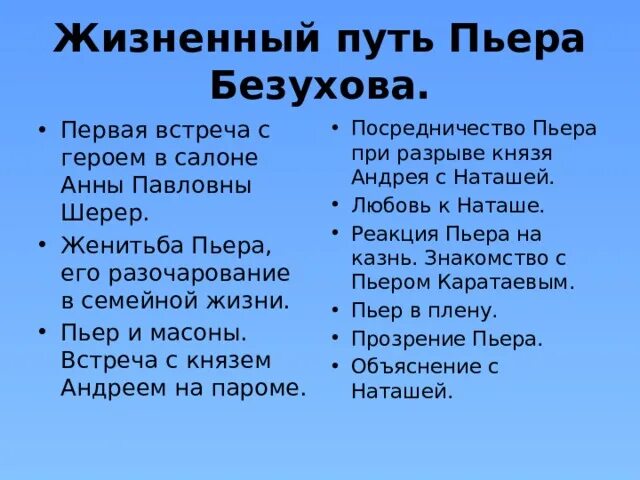 Жизненный путь Пьера Безухова.

• Первая встреча с героем в салоне Анны Павловны Шерер.
• Женитьба Пьера, его разочарование в семейной жизни.
• Пьер и масоны. Встреча с князем Андреем на пароме.

• Посредничество Пьера при разрыве князя Андрея с Наташей.
• Любовь к Наташе.
• Реакция Пьера на казнь. Знакомство с Пьером Каратаевым.
• Пьер в плену.
• Прозрение Пьера.
• Объяснение с Наташей.